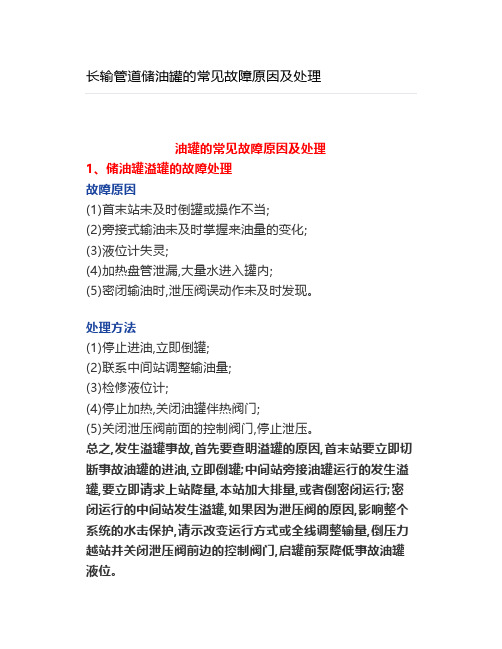 长输管道储油罐的常见故障原因及处理

油罐的常见故障原因及处理

1、储油罐溢罐的故障处理

故障原因

(1)首末站未及时倒罐或操作不当;
(2)旁接式输油未及时掌握来油量的变化;
(3)液位计失灵;
(4)加热盘管泄漏,大量水进入罐内;
(5)密闭输油时,泄压阀误动作未及时发现。

处理方法

(1)停止进油,立即倒罐;
(2)联系中间站调整输油量;
(3)检修液位计;
(4)停止加热,关闭油罐伴热阀门;
(5)关闭泄压阀前面的控制阀门,停止泄压。

总之,发生溢罐事故,首先要查明溢罐的原因,首末站要立即切断事故油罐的进油,立即倒罐;中间站旁接油罐运行的发生溢罐,要立即请求上站降量,本站加大排量,或者倒密闭运行;密闭运行的中间站发生溢罐,如果因为泄压阀的原因,影响整个系统的水击保护,请示改变运行方式或全线调整输量,倒压力越站并关闭泄压阀前边的控制阀门,启罐前泵降低事故油罐液位。